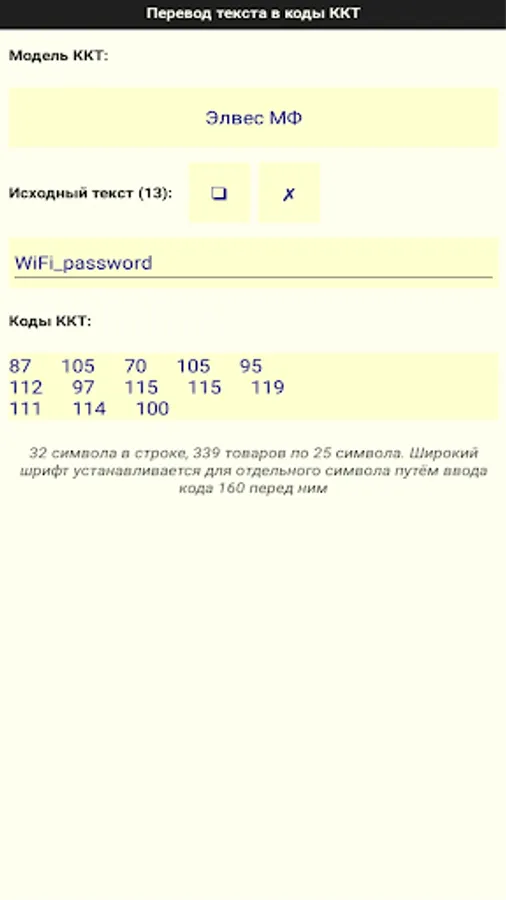 Перевод текста в коды ККТ

Модель ККТ:

Элвес МФ

Исходный текст (13):

❏

✗

WiFi_password

Коды ККТ:

87 105 70 105 95
112 97 115 115 119
111 114 100

32 символа в строке, 339 товаров по 25 символа. Широкий шрифт устанавливается для отдельного символа путём ввода кода 160 перед ним